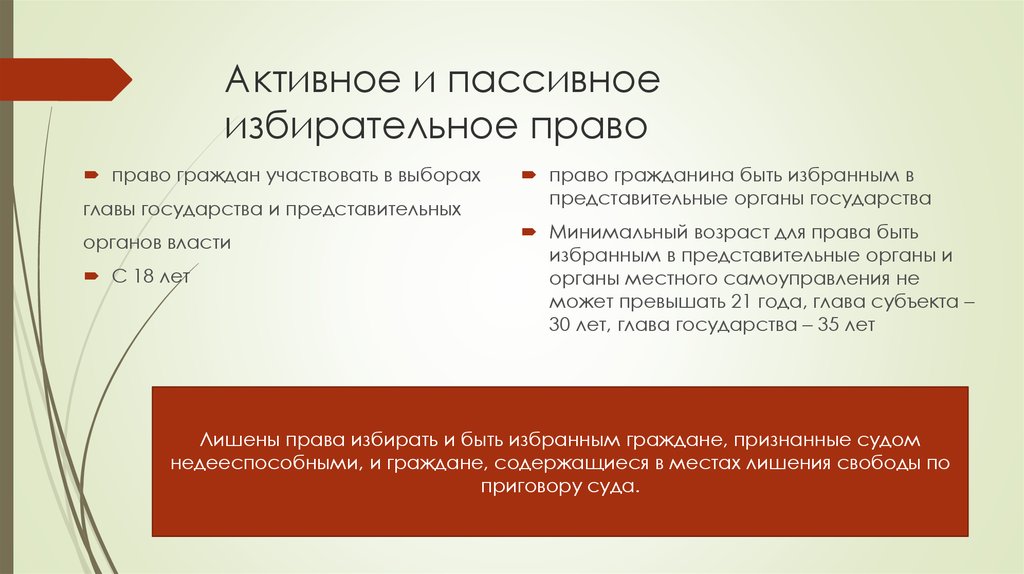 Активное и пассивное избирательное право

право граждан участвовать в выборах главы государства и представительных органов власти

С 18 лет

право гражданина быть избранным в представительные органы государства

Минимальный возраст для права быть избранным в представительные органы и органы местного самоуправления не может превышать 21 года, глава субъекта – 30 лет, глава государства – 35 лет

Лишены права избирать и быть избранным граждане, признанные судом недееспособными, и граждане, содержащиеся в местах лишения свободы по приговору суда.